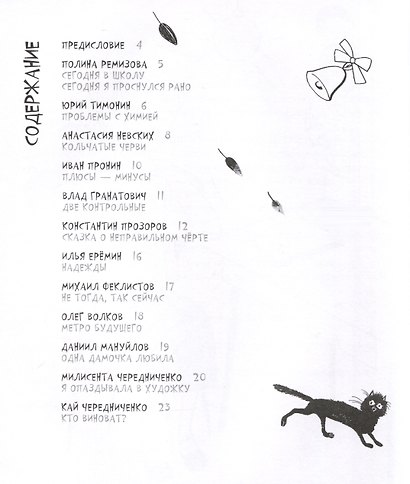 СОДЕРЖАНИЕ

ПРЕДИСЛОВИЕ 4

ПОЛИНА РЕМИЗОВА 5
СЕГОДНЯ В ШКОЛУ
СЕГОДНЯ Я ПРОСНУЛСЯ РАНО

ЮРИЙ ТИМОНИН 6
ПРОБЛЕМЫ С ХИМИЕЙ

АНАСТАСИЯ НЕВСКИХ 8
КОЛЬЧАТЫЕ ЧЕРВИ

ИВАН ПРОНИН 10
ПЛЮСЫ — МИНУСЫ

ВЛАД ГРАНАТОВИЧ 11
ДВЕ КОНТРОЛЬНЫЕ

КОНСТАНТИН ПРОЗОРОВ 12
СКАЗКА О НЕПРАВИЛЬНОМ ЧЁРТЕ

ИЛЬЯ ЕРЁМИН 16
НАДЕЖДЫ

МИХАИЛ ФЕКЛИСТОВ 17
НЕ ТОГДА, ТАК СЕЙЧАС

ОЛЕГ ВОЛКОВ 18
МЕТРО БУДУЩЕГО

ДАНИИЛ МАНУЙЛОВ 19
ОДНА ДАМОЧКА ЛЮБИЛА

МИЛИСЕНТА ЧЕРЕДНИЧЕНКО 20
Я ОПАЗДЫВАЛА В ХУДОЖКУ

КАЙ ЧЕРЕДНИЧЕНКО 23
КТО ВИНОВАТ?